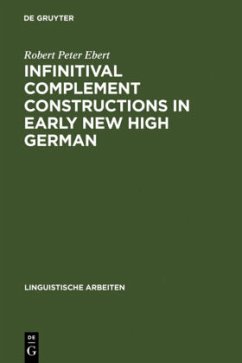 DE GRUYTER

Robert Peter Ebert

INFINITIVAL COMPLEMENT CONSTRUCTIONS IN EARLY NEW HIGH GERMAN

LINGUISTISCHE ARBEITEN

DE
G